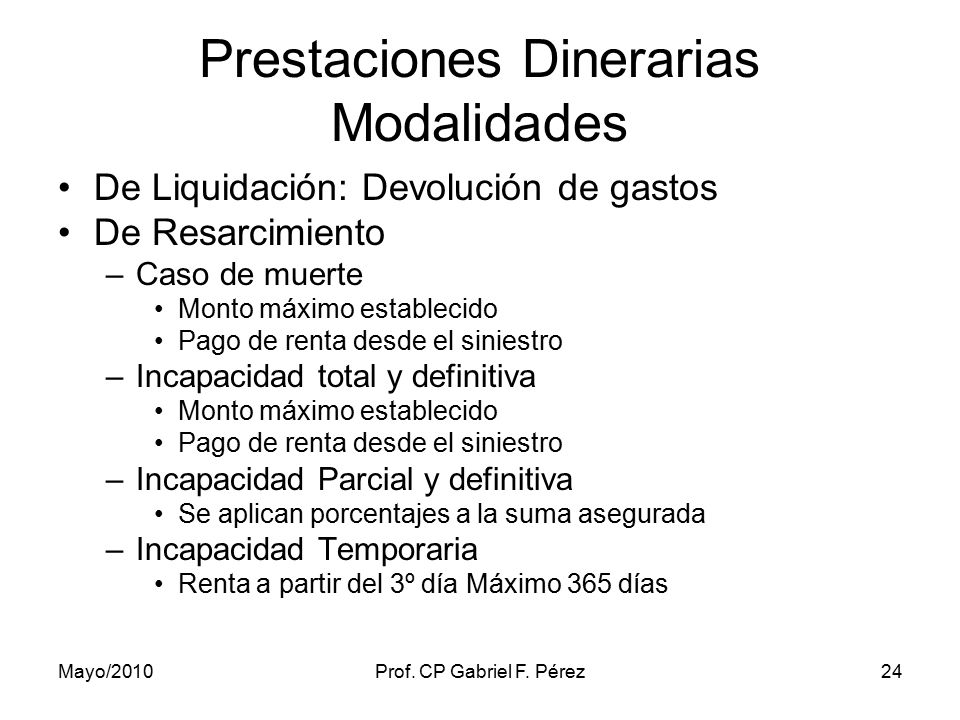 Prestaciones Dinerarias Modalidades

• De Liquidación: Devolución de gastos
• De Resarcimiento
– Caso de muerte
• Monto máximo establecido
• Pago de renta desde el siniestro
– Incapacidad total y definitiva
• Monto máximo establecido
• Pago de renta desde el siniestro
– Incapacidad Parcial y definitiva
• Se aplican porcentajes a la suma asegurada
– Incapacidad Temporaria
• Renta a partir del 3º día Máximo 365 días

Mayo/2010
Prof. CP Gabriel F. Pérez
24